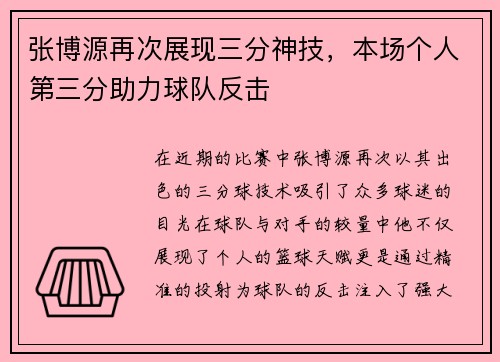 张博源再次展现三分神技，本场个人第三分助力球队反击

在近期的比赛中张博源再次以其出色的三分球技术吸引了众多球迷的目光在球队与对手的较量中他不仅展现了个人的篮球天赋更是通过精准的投射为球队的反击注入了强大